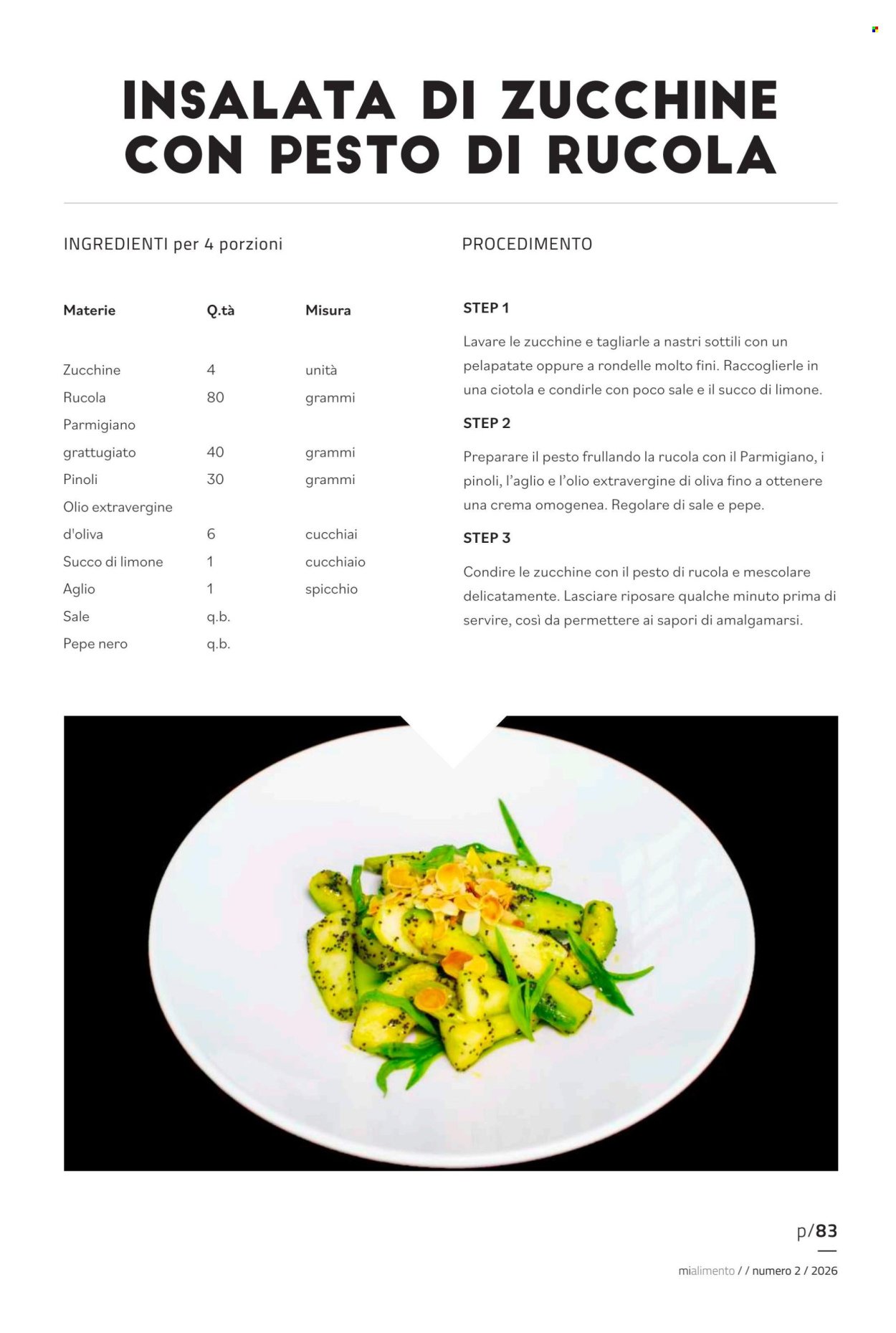 INSALATA DI ZUCCHINE CON PESTO DI RUCOLA

INGREDIENTI per 4 porzioni

| Materie | Q.tà | Misura |
|---|---|---|
| Zucchine | 4 | unità |
| Rucola | 80 | grammi |
| Parmigiano grattugiato | 40 | grammi |
| Pinoli | 30 | grammi |
| Olio extravergine d'oliva | 6 | cucchiai |
| Succo di limone | 1 | cucchiaio |
| Aglio | 1 | spicchio |
| Sale | q.b. | |
| Pepe nero | q.b. | |

PROCEDIMENTO

STEP 1

Lavare le zucchine e tagliarle a nastri sottili con un pelapatate oppure a rondelle molto fini. Raccoglierle in una ciotola e condirle con poco sale e il succo di limone.

STEP 2

Preparare il pesto frullando la rucola con il Parmigiano, i pinoli, l'aglio e l'olio extravergine di oliva fino a ottenere una crema omogenea. Regolare di sale e pepe.

STEP 3

Condire le zucchine con il pesto di rucola e mescolare delicatamente. Lasciare riposare qualche minuto prima di servire, così da permettere ai sapori di amalgamarsi.

p/83

mialimento / / numero 2 / 2026